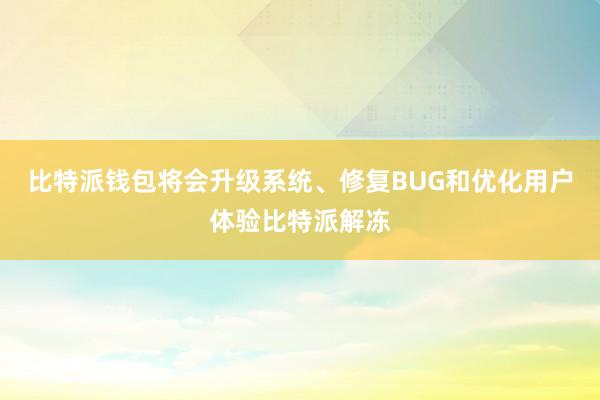 比特派钱包将会升级系统、修复BUG和优化用户体验比特派解冻